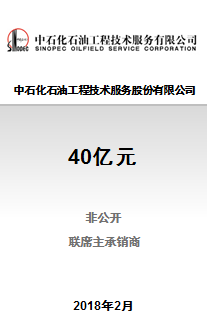 SINOPEC 中石化石油工程技术服务有限公司
SINOPEC OILFIELD SERVICE CORPORATION

中石化石油工程技术服务股份有限公司

40亿元

非公开

联席主承销商

2018年2月